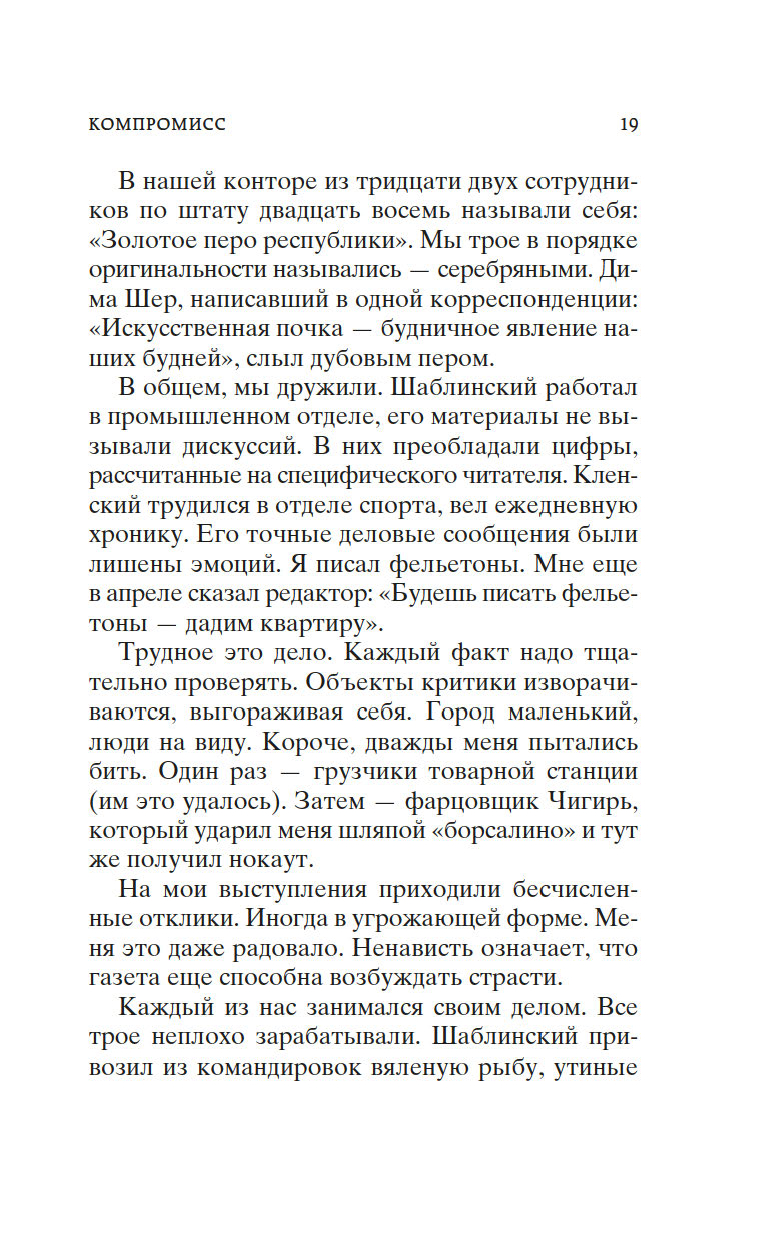 КОМПРОМИСС 19

В нашей конторе из тридцати двух сотрудников по штату двадцать восемь называли себя: «Золотое перо республики». Мы трое в порядке оригинальности назывались — серебряными. Дима Шер, написавший в одной корреспонденции: «Искусственная почка — будничное явление наших будней», слыл дубовым пером.

В общем, мы дружили. Шаблинский работал в промышленном отделе, его материалы не вызывали дискуссий. В них преобладали цифры, рассчитанные на специфического читателя. Кленский трудился в отделе спорта, вел ежедневную хронику. Его точные деловые сообщения были лишены эмоций. Я писал фельетоны. Мне еще в апреле сказал редактор: «Будешь писать фельетоны — дадим квартиру».

Трудное это дело. Каждый факт надо тщательно проверять. Объекты критики изворачиваются, выгораживая себя. Город маленький, люди на виду. Короче, дважды меня пытались бить. Один раз — грузчики товарной станции (им это удалось). Затем — фарцовщик Чигирь, который ударил меня шляпой «борсалино» и тут же получил нокаут.

На мои выступления приходили бесчисленные отклики. Иногда в угрожающей форме. Меня это даже радовало. Ненависть означает, что газета еще способна возбуждать страсти.

Каждый из нас занимался своим делом. Все трое неплохо зарабатывали. Шаблинский привозил из командировок вяленую рыбу, утиные